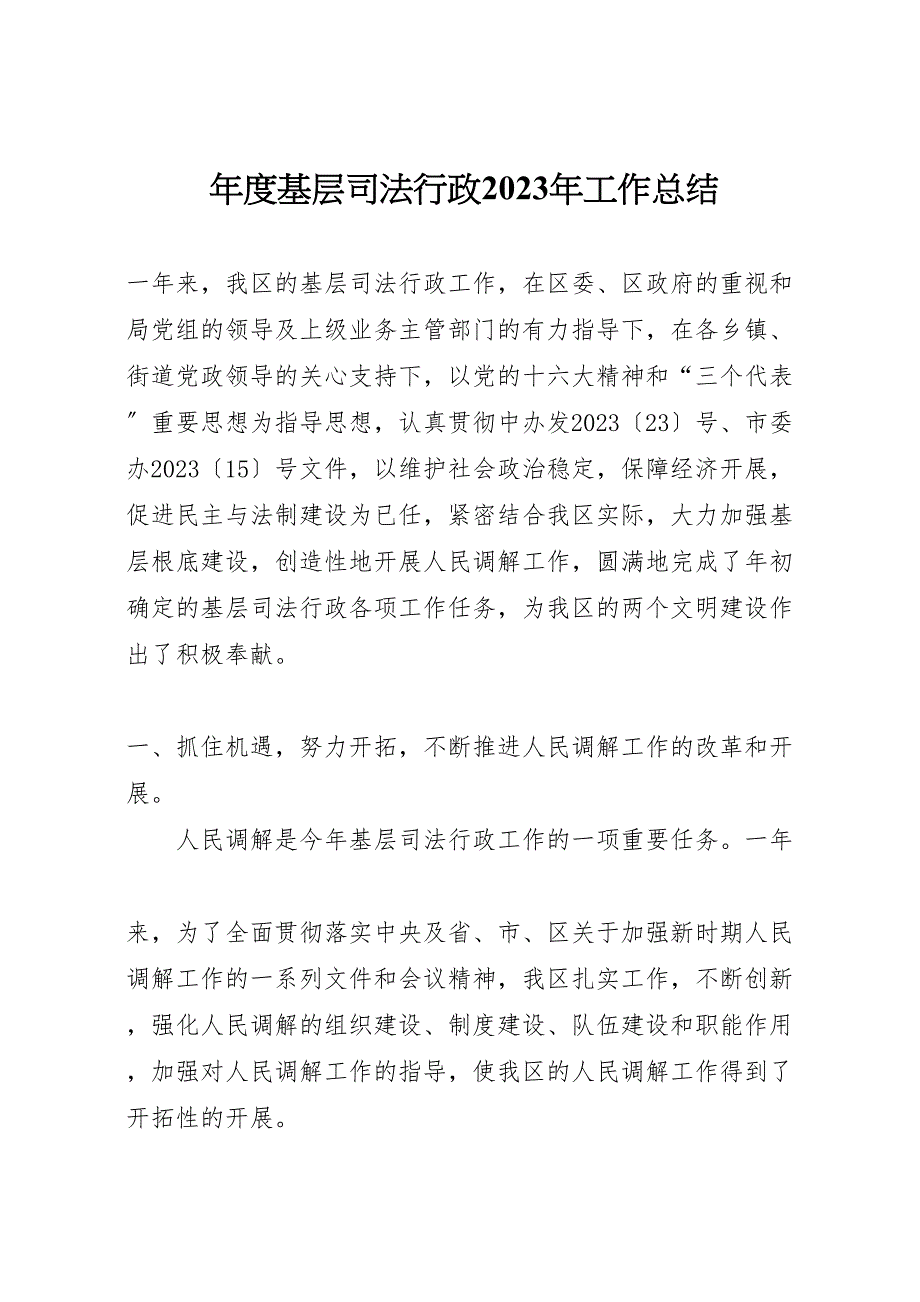 年度基层司法行政2023年工作总结

一年来，我区的基层司法行政工作，在区委、区政府的重视和局党组的领导及上级业务主管部门的有力指导下，在各乡镇、街道党政领导的关心支持下，以党的十六大精神和“三个代表”重要思想为指导思想，认真贯彻中办发2023〔23〕号、市委办2023〔15〕号文件，以维护社会政治稳定，保障经济开展，促进民主与法制建设为已任，紧密结合我区实际，大力加强基层根底建设，创造性地开展人民调解工作，圆满地完成了年初确定的基层司法行政各项工作任务，为我区的两个文明建设作出了积极奉献。

一、抓住机遇，努力开拓，不断推进人民调解工作的改革和开展。

人民调解是今年基层司法行政工作的一项重要任务。一年

来，为了全面贯彻落实中央及省、市、区关于加强新时期人民调解工作的一系列文件和会议精神，我区扎实工作，不断创新，强化人民调解的组织建设、制度建设、队伍建设和职能作用，加强对人民调解工作的指导，使我区的人民调解工作得到了开拓性的开展。